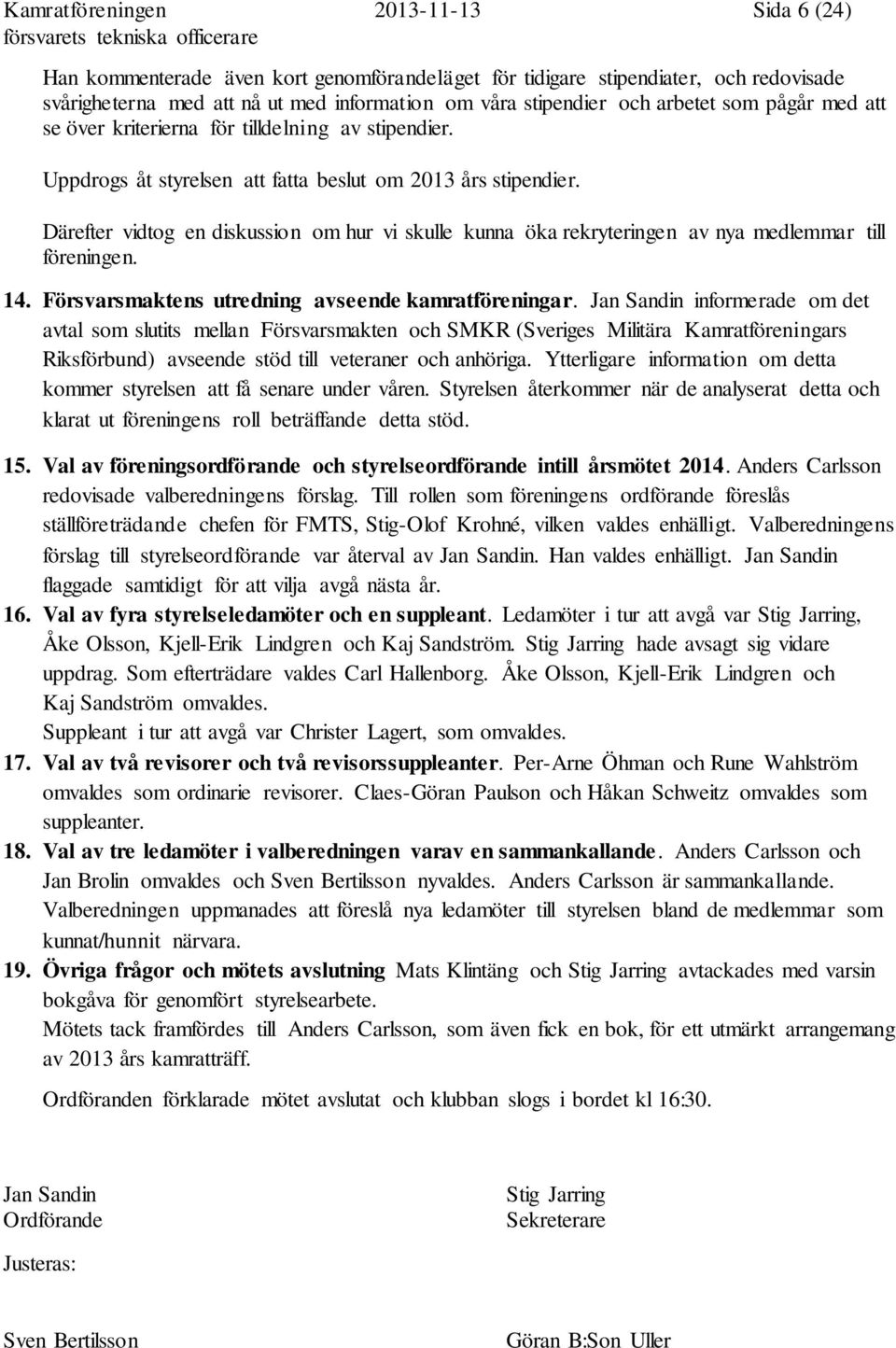 Kamratföreningen 2013-11-13 Sida 6 (24)
försvarets tekniska officerare

Han kommenterade även kort genomförandeläget för tidigare stipendiater, och redovisade svårigheterna med att nå ut med information om våra stipendier och arbetet som pågår med att se över kriterierna för tilldelning av stipendier.

Uppdrogs åt styrelsen att fatta beslut om 2013 års stipendier.

Därefter vidtog en diskussion om hur vi skulle kunna öka rekryteringen av nya medlemmar till föreningen.

14. Försvarsmaktens utredning avseende kamratföreningar. Jan Sandin informerade om det avtal som slutits mellan Försvarsmakten och SMKR (Sveriges Militära Kamratföreningars Riksförbund) avseende stöd till veteraner och anhöriga. Ytterligare information om detta kommer styrelsen att få senare under våren. Styrelsen återkommer när de analyserat detta och klarat ut föreningens roll beträffande detta stöd.

15. Val av föreningsordförande och styrelseordförande intill årsmötet 2014. Anders Carlsson redovisade valberedningens förslag. Till rollen som föreningens ordförande föreslås ställföreträdande chefen för FMTS, Stig-Olof Krohné, vilken valdes enhälligt. Valberedningens förslag till styrelseordförande var återval av Jan Sandin. Han valdes enhälligt. Jan Sandin flaggade samtidigt för att vilja avgå nästa år.

16. Val av fyra styrelseledamöter och en suppleant. Ledamöter i tur att avgå var Stig Jarring, Åke Olsson, Kjell-Erik Lindgren och Kaj Sandström. Stig Jarring hade avsagt sig vidare uppdrag. Som efterträdare valdes Carl Hallenborg. Åke Olsson, Kjell-Erik Lindgren och Kaj Sandström omvaldes.
Suppleant i tur att avgå var Christer Lagert, som omvaldes.

17. Val av två revisorer och två revisorssuppleanter. Per-Arne Öhman och Rune Wahlström omvaldes som ordinarie revisorer. Claes-Göran Paulson och Håkan Schweitz omvaldes som suppleanter.

18. Val av tre ledamöter i valberedningen varav en sammankallande. Anders Carlsson och Jan Brolin omvaldes och Sven Bertilsson nyvaldes. Anders Carlsson är sammankallande. Valberedningen uppmanades att föreslå nya ledamöter till styrelsen bland de medlemmar som kunnat/hunnit närvara.

19. Övriga frågor och mötets avslutning Mats Klintäng och Stig Jarring avtackades med varsin bokgåva för genomfört styrelsearbete.
Mötets tack framfördes till Anders Carlsson, som även fick en bok, för ett utmärkt arrangemang av 2013 års kamratträff.

Ordföranden förklarade mötet avslutat och klubban slogs i bordet kl 16:30.

Jan Sandin
Ordförande

Stig Jarring
Sekreterare

Justeras:

Sven Bertilsson

Göran B:Son Uller